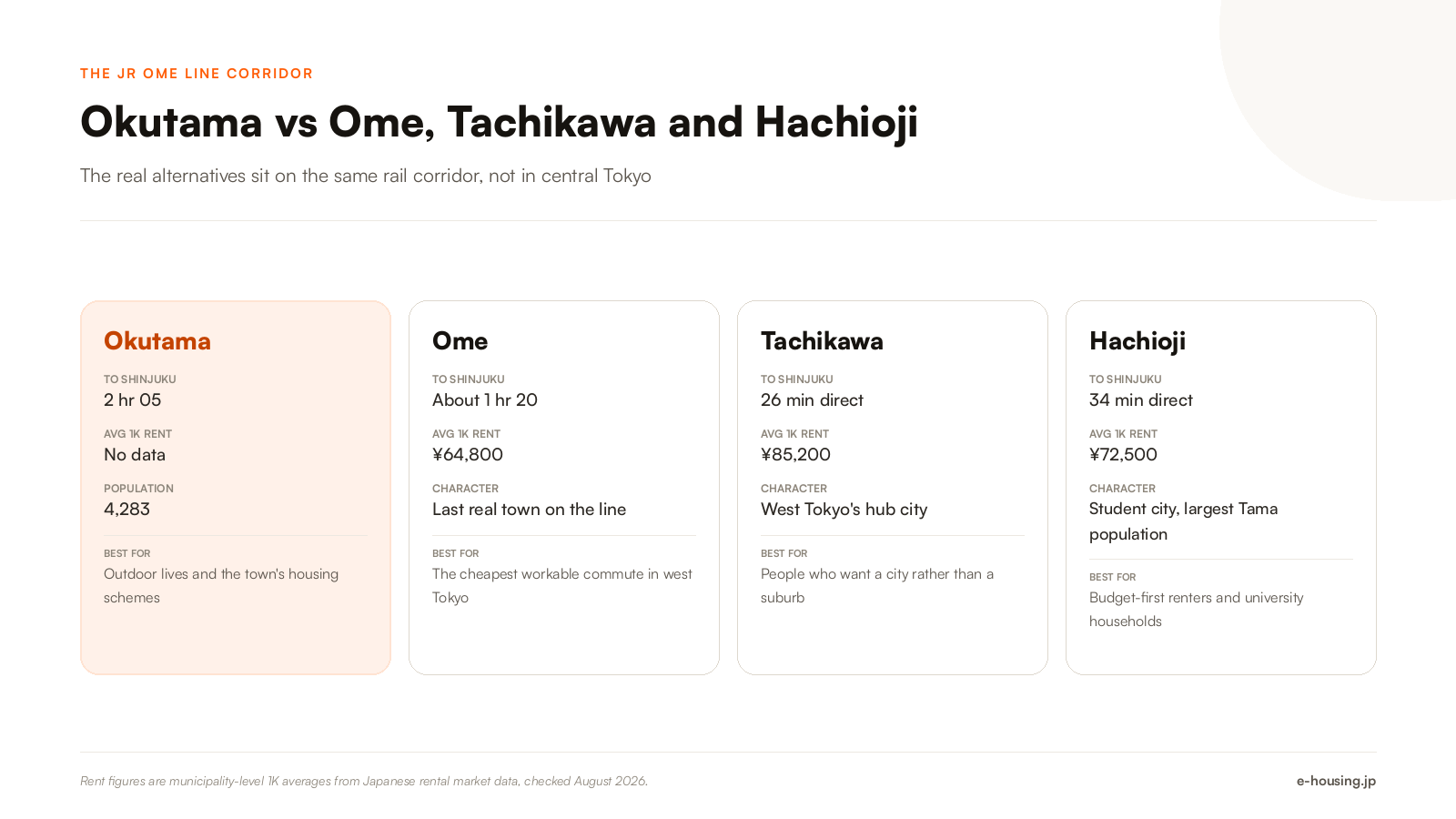 THE JR OME LINE CORRIDOR

Okutama vs Ome, Tachikawa and Hachioji

The real alternatives sit on the same rail corridor, not in central Tokyo

Okutama

TO SHINJUKU
2 hr 05

AVG 1K RENT
No data

POPULATION
4,283

BEST FOR
Outdoor lives and the town's housing schemes

Ome

TO SHINJUKU
About 1 hr 20

AVG 1K RENT
¥64,800

CHARACTER
Last real town on the line

BEST FOR
The cheapest workable commute in west Tokyo

Tachikawa

TO SHINJUKU
26 min direct

AVG 1K RENT
¥85,200

CHARACTER
West Tokyo's hub city

BEST FOR
People who want a city rather than a suburb

Hachioji

TO SHINJUKU
34 min direct

AVG 1K RENT
¥72,500

CHARACTER
Student city, largest Tama population

BEST FOR
Budget-first renters and university households

Rent figures are municipality-level 1K averages from Japanese rental market data, checked August 2026.

e-housing.jp